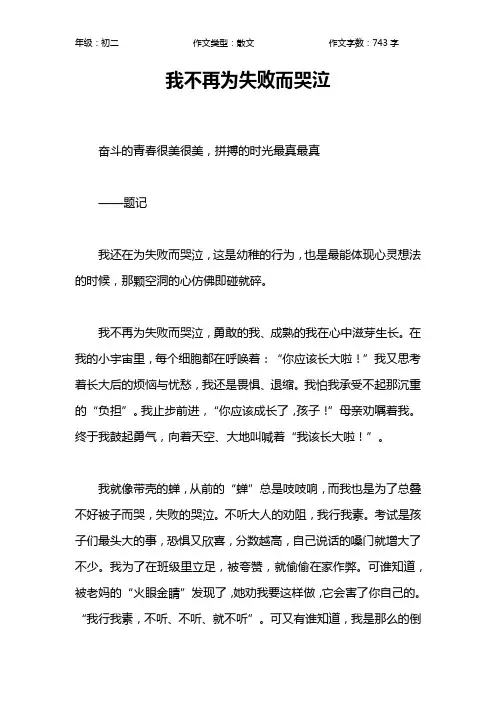 年级：初二　　作文类型：散文　　作文字数：743 字

我不再为失败而哭泣

奋斗的青春很美很美，拼搏的时光最真最真

——题记

我还在为失败而哭泣，这是幼稚的行为，也是最能体现心灵想法的时候，那颗空洞的心仿佛即碰就碎。

我不再为失败而哭泣，勇敢的我、成熟的我在心中滋芽生长。在我的小宇宙里，每个细胞都在呼唤着：“你应该长大啦！”我又思考着长大后的烦恼与忧愁，我还是畏惧、退缩。我怕我承受不起那沉重的“负担”。我止步前进，“你应该成长了，孩子！”母亲劝嘱着我。终于我鼓起勇气，向着天空、大地叫喊着“我该长大啦！”。

我就像带壳的蝉，从前的“蝉”总是吱吱响，而我也是为了总叠不好被子而哭，失败的哭泣。不听大人的劝阻，我行我素。考试是孩子们最头大的事，恐惧又欣喜，分数越高，自己说话的嗓门就增大了不少。我为了在班级里立足，被夸赞，就偷偷在家作弊。可谁知道，被老妈的“火眼金睛”发现了，她劝我要这样做，它会害了你自己的。“我行我素，不听、不听、就不听”。可又有谁知道，我是那么的倒